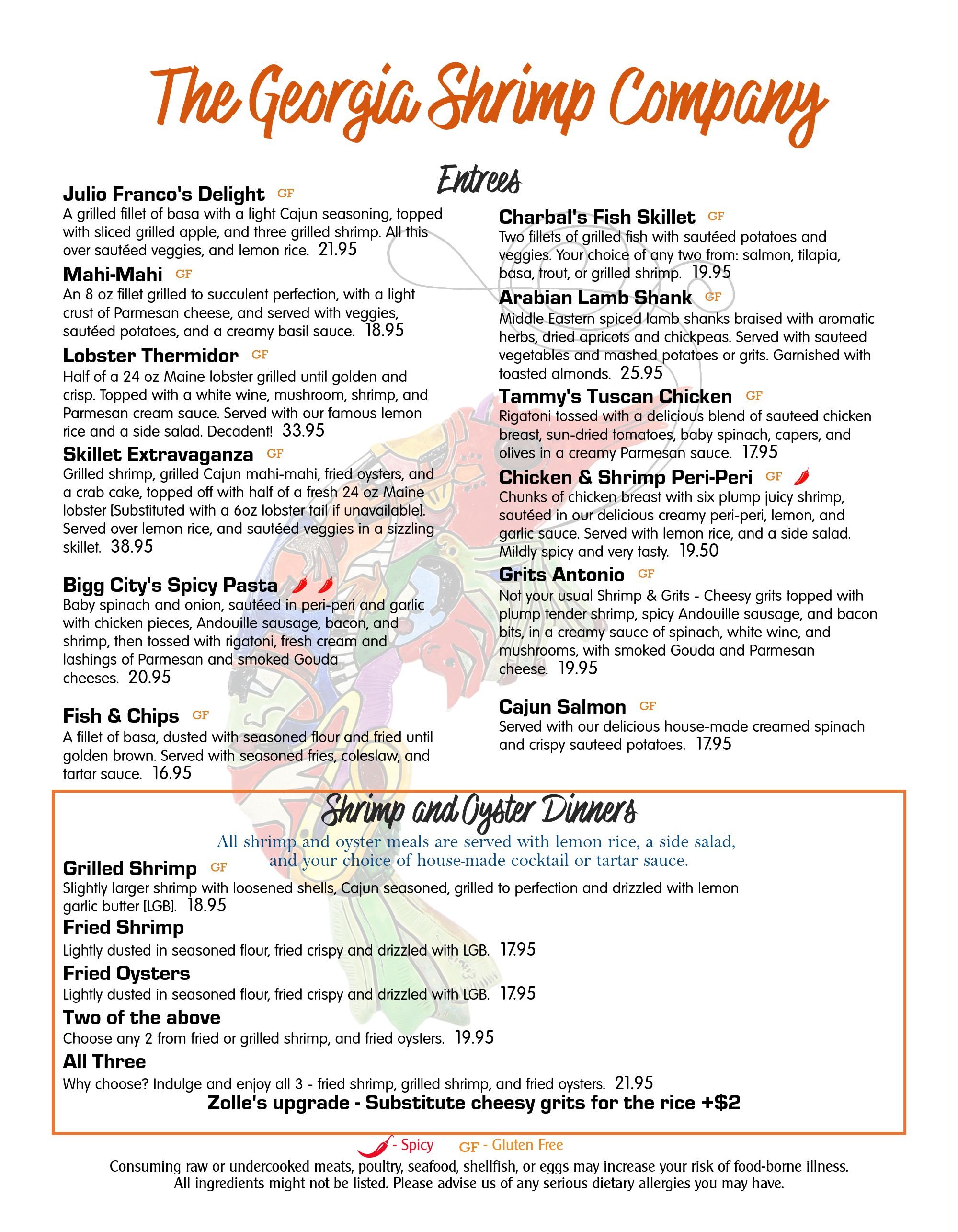 The Georgia Shrimp Company

Entrees

Julio Franco's Delight GF
A grilled fillet of basa with a light Cajun seasoning, topped with sliced grilled apple, and three grilled shrimp. All this over sautéed veggies, and lemon rice. 21.95

Mahi-Mahi GF
An 8 oz fillet grilled to succulent perfection, with a light crust of Parmesan cheese, and served with veggies, sautéed potatoes, and a creamy basil sauce. 18.95

Lobster Thermidor GF
Half of a 24 oz Maine lobster grilled until golden and crisp. Topped with a white wine, mushroom, shrimp, and Parmesan cream sauce. Served with our famous lemon rice and a side salad. Decadent! 33.95

Skillet Extravaganza GF
Grilled shrimp, grilled Cajun mahi-mahi, fried oysters, and a crab cake, topped off with half of a fresh 24 oz Maine lobster [Substituted with a 6oz lobster tail if unavailable]. Served over lemon rice, and sautéed veggies in a sizzling skillet. 38.95

Bigg City's Spicy Pasta
Baby spinach and onion, sautéed in peri-peri and garlic with chicken pieces, Andouille sausage, bacon, and shrimp, then tossed with rigatoni, fresh cream and lashings of Parmesan and smoked Gouda cheeses. 20.95

Fish & Chips GF
A fillet of basa, dusted with seasoned flour and fried until golden brown. Served with seasoned fries, coleslaw, and tartar sauce. 16.95

Charbal's Fish Skillet GF
Two fillets of grilled fish with sautéed potatoes and veggies. Your choice of any two from: salmon, tilapia, basa, trout, or grilled shrimp. 19.95

Arabian Lamb Shank GF
Middle Eastern spiced lamb shanks braised with aromatic herbs, dried apricots and chickpeas. Served with sauteed vegetables and mashed potatoes or grits. Garnished with toasted almonds. 25.95

Tammy's Tuscan Chicken GF
Rigatoni tossed with a delicious blend of sauteed chicken breast, sun-dried tomatoes, baby spinach, capers, and olives in a creamy Parmesan sauce. 17.95

Chicken & Shrimp Peri-Peri GF
Chunks of chicken breast with six plump juicy shrimp, sautéed in our delicious creamy peri-peri, lemon, and garlic sauce. Served with lemon rice, and a side salad. Mildly spicy and very tasty. 19.50

Grits Antonio GF
Not your usual Shrimp & Grits - Cheesy grits topped with plump tender shrimp, spicy Andouille sausage, and bacon bits, in a creamy sauce of spinach, white wine, and mushrooms, with smoked Gouda and Parmesan cheese. 19.95

Cajun Salmon GF
Served with our delicious house-made creamed spinach and crispy sauteed potatoes. 17.95

Shrimp and Oyster Dinners
All shrimp and oyster meals are served with lemon rice, a side salad, and your choice of house-made cocktail or tartar sauce.

Grilled Shrimp GF
Slightly larger shrimp with loosened shells, Cajun seasoned, grilled to perfection and drizzled with lemon garlic butter [LGB]. 18.95

Fried Shrimp
Lightly dusted in seasoned flour, fried crispy and drizzled with LGB. 17.95

Fried Oysters
Lightly dusted in seasoned flour, fried crispy and drizzled with LGB. 17.95

Two of the above
Choose any 2 from fried or grilled shrimp, and fried oysters. 19.95

All Three
Why choose? Indulge and enjoy all 3 - fried shrimp, grilled shrimp, and fried oysters. 21.95

Zolle's upgrade - Substitute cheesy grits for the rice +$2

- Spicy GF - Gluten Free

Consuming raw or undercooked meats, poultry, seafood, shellfish, or eggs may increase your risk of food-borne illness. All ingredients might not be listed. Please advise us of any serious dietary allergies you may have.